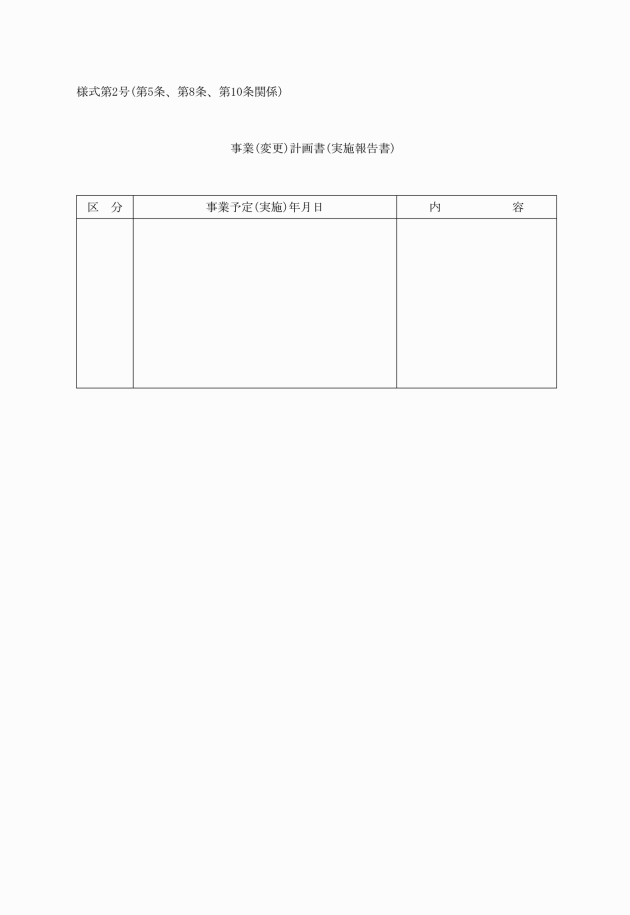 様式第2号(第5条、第8条、第10条関係)

事業(変更)計画書(実施報告書)

| 区　分 | 事業予定(実施)年月日 | 内　　　　容 |
|---|---|---|
| | | |